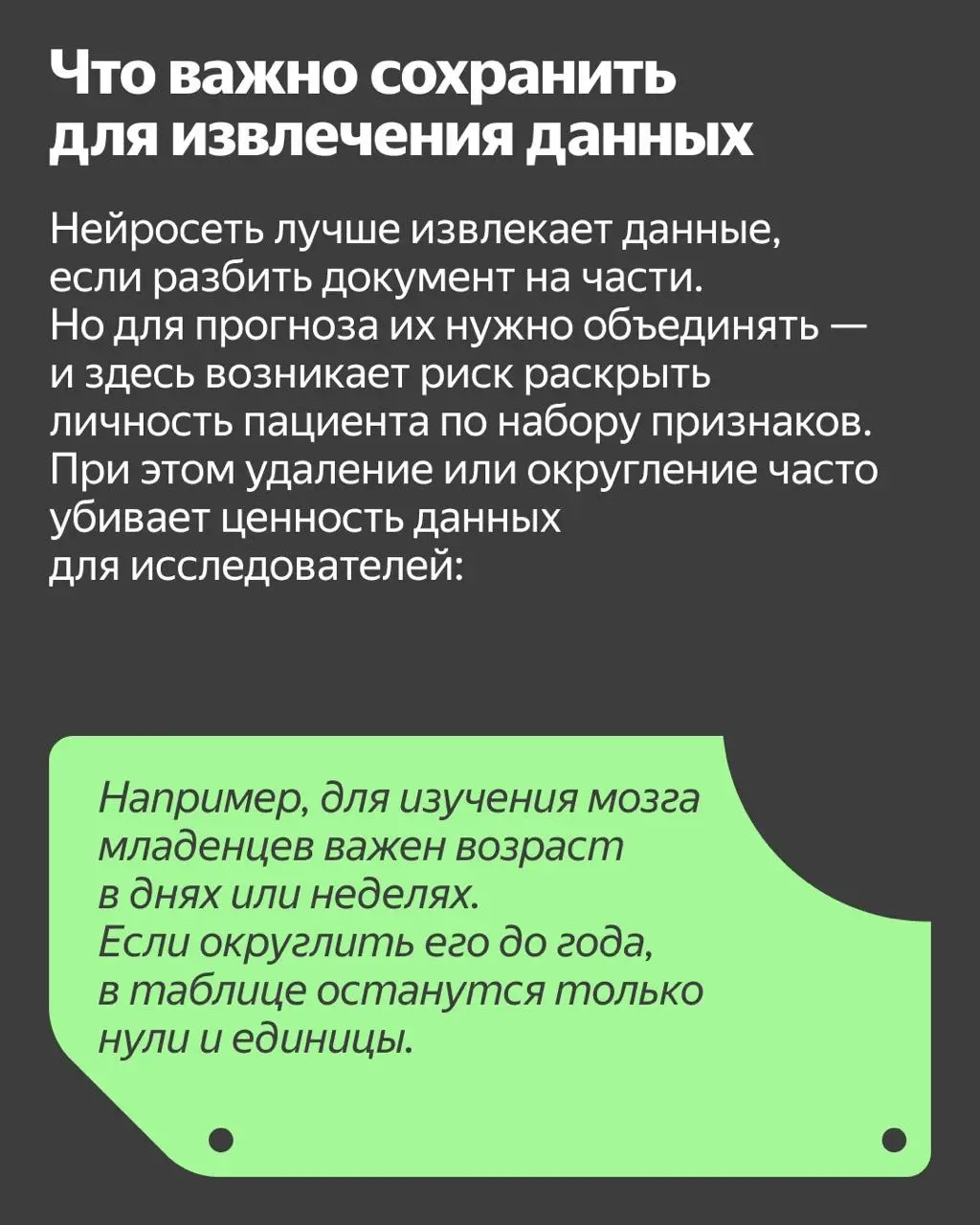 Что важно сохранить для извлечения данных

Нейросеть лучше извлекает данные, если разбить документ на части. Но для прогноза их нужно объединять — и здесь возникает риск раскрыть личность пациента по набору признаков. При этом удаление или округление часто убивает ценность данных для исследователей:

Например, для изучения мозга младенцев важен возраст в днях или неделях. Если округлить его до года, в таблице останутся только нули и единицы.